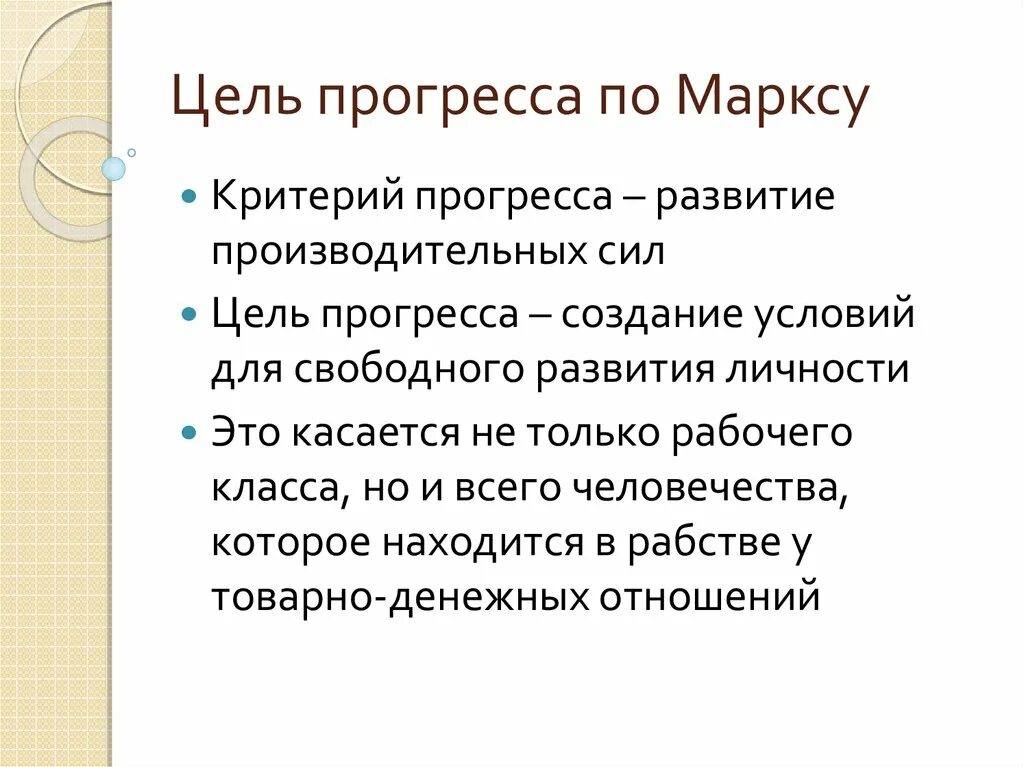 Цель прогресса по Марксу

• Критерий прогресса – развитие производительных сил
• Цель прогресса – создание условий для свободного развития личности
• Это касается не только рабочего класса, но и всего человечества, которое находится в рабстве у товарно-денежных отношений